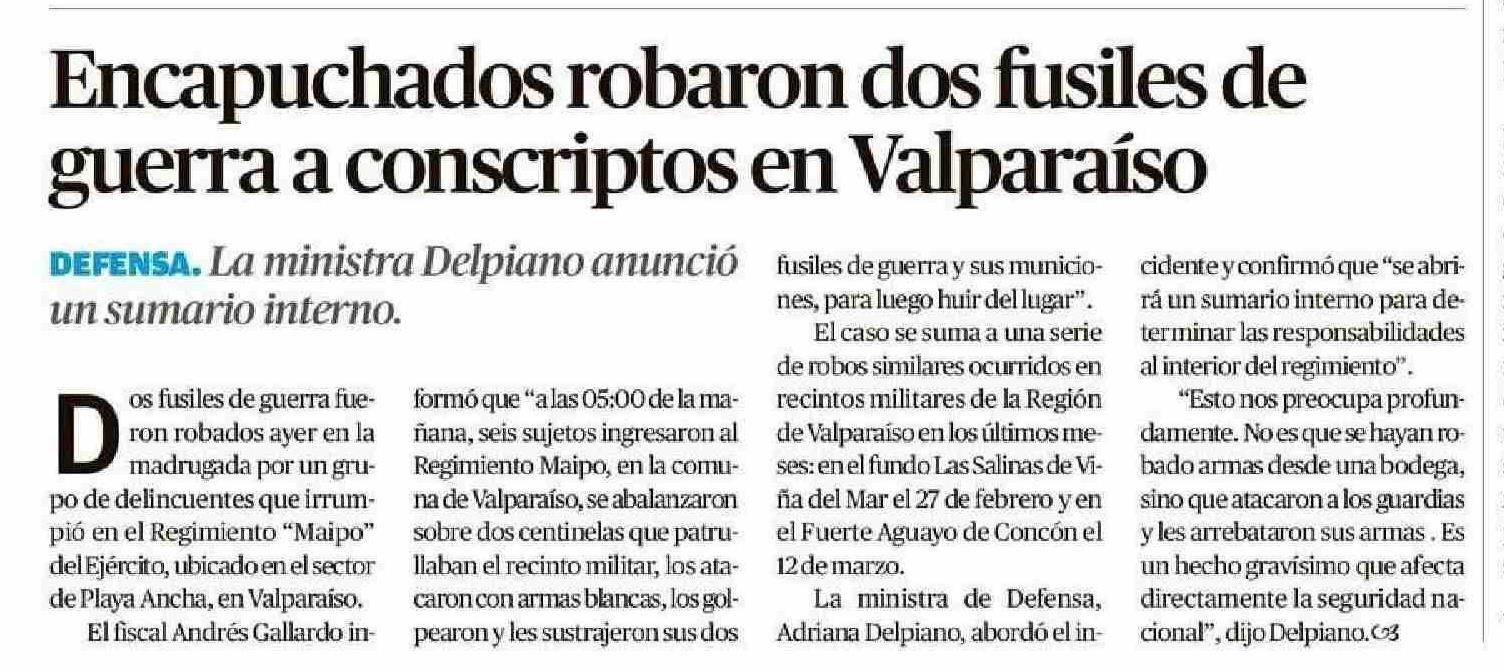 Encapuchados robaron dos fusiles de guerra a conscriptos en Valparaíso

DEFENSA. La ministra Delpiano anunció un sumario interno.

Dos fusiles de guerra fueron robados ayer en la madrugada por un grupo de delincuentes que irrumpió en el Regimiento "Maipo" del Ejército, ubicado en el sector de Playa Ancha, en Valparaíso.

El fiscal Andrés Gallardo informó que "a las 05:00 de la mañana, seis sujetos ingresaron al Regimiento Maipo, en la comuna de Valparaíso, se abalanzaron sobre dos centinelas que patrullaban el recinto militar, los atacaron con armas blancas, los golpearon y les sustrajeron sus dos fusiles de guerra y sus municiones, para luego huir del lugar".

El caso se suma a una serie de robos similares ocurridos en recintos militares de la Región de Valparaíso en los últimos meses: en el fundo Las Salinas de Viña del Mar el 27 de febrero y en el Fuerte Aguayo de Concón el 12 de marzo.

La ministra de Defensa, Adriana Delpiano, abordó el incidente y confirmó que "se abrirá un sumario interno para determinar las responsabilidades al interior del regimiento".

"Esto nos preocupa profundamente. No es que se hayan robado armas desde una bodega, sino que atacaron a los guardias y les arrebataron sus armas . Es un hecho gravísimo que afecta directamente la seguridad nacional", dijo Delpiano.